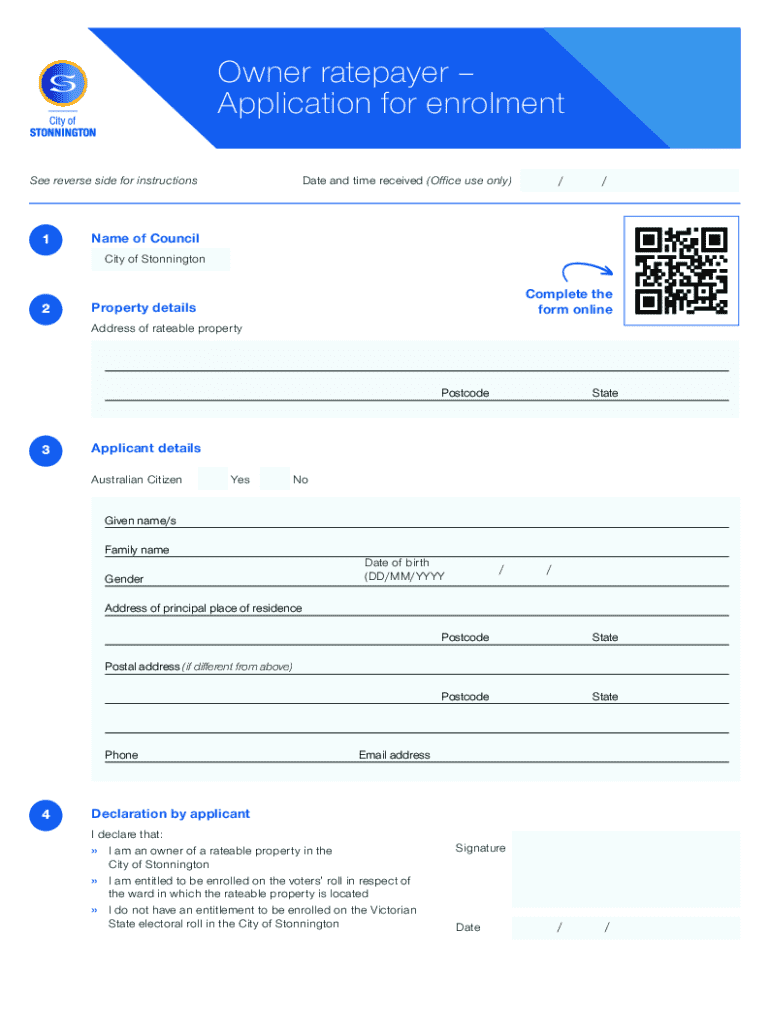 City of
STONNINGTON

Owner ratepayer –
Application for enrolment

See reverse side for instructions

Date and time received (Office use only) / /

1

Name of Council

City of Stonnington

Complete the form online

2

Property details

Address of rateable property

Postcode State

3

Applicant details

Australian Citizen Yes No

Given name/s

Family name

Gender

Date of birth (DD/MM/YYYY / /

Address of principal place of residence

Postcode State

Postal address (if different from above)

Postcode State

Phone

Email address

4

Declaration by applicant

I declare that:

» I am an owner of a rateable property in the City of Stonnington

» I am entitled to be enrolled on the voters' roll in respect of the ward in which the rateable property is located

» I do not have an entitlement to be enrolled on the Victorian State electoral roll in the City of Stonnington

Signature

Date / /